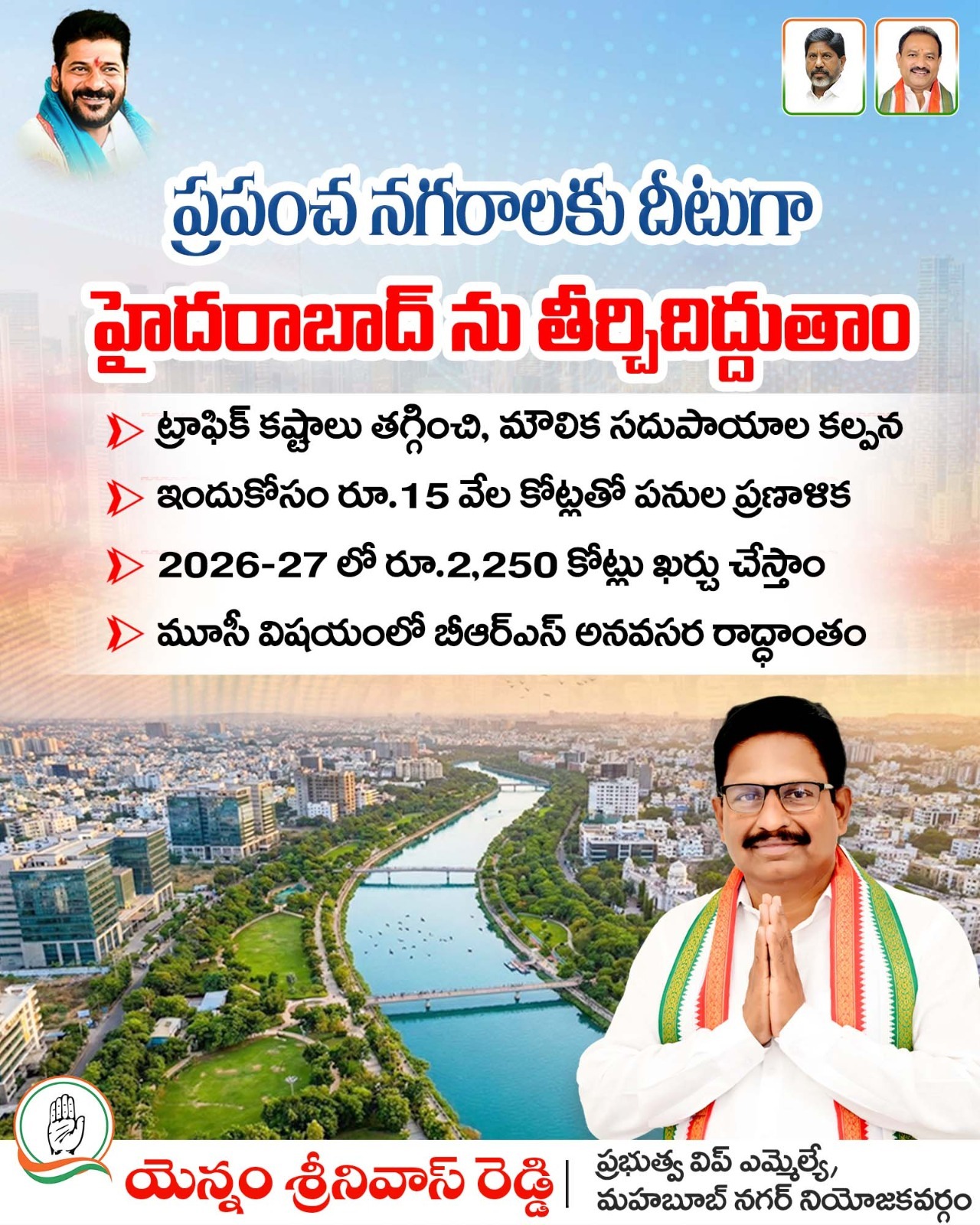 ప్రపంచ నగరాలకు దీటుగా

హైదరాబాద్ ను తీర్చిదిద్దుతాం

ట్రాఫిక్ కష్టాలు తగ్గించి, మౌలిక సదుపాయాల కల్పన

ఇందుకోసం రూ.15 వేల కోట్లతో పనుల ప్రణాళిక

2026-27 లో రూ.2,250 కోట్లు ఖర్చు చేస్తాం

మూసీ విషయంలో బీఆర్ఎస్ అనవసర రాద్ధాంతం

యెన్నం శ్రీనివాస్ రెడ్డి

ప్రభుత్వ విప్ ఎమ్మెల్యే,
మహబూబ్ నగర్ నియోజకవర్గం